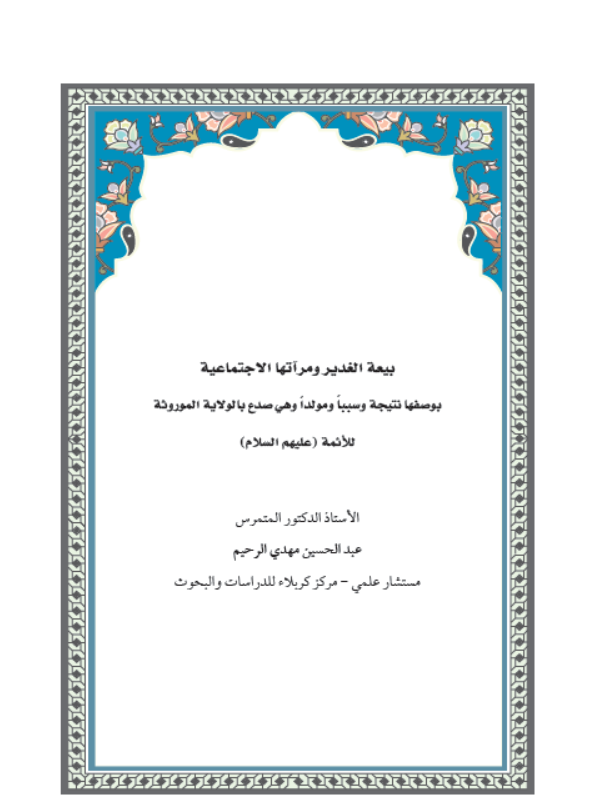 بيعة الغدير ومرآتها الاجتماعية

بوصفها نتيجة وسبباً ومولداً وهي صدع بالولاية الموروثة

للأئمة (عليهم السلام)

الأستاذ الدكتور المتمرس

عبد الحسين مهدي الرحيم

مستشار علمي – مركز كربلاء للدراسات والبحوث